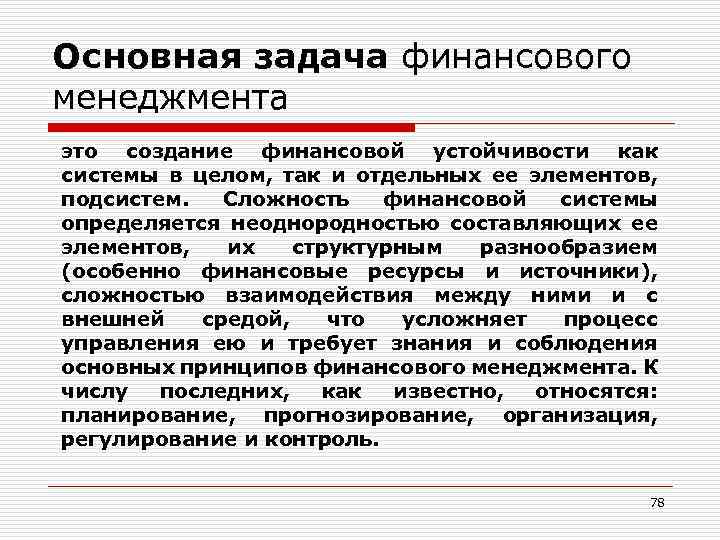 Основная задача финансового менеджмента

это создание финансовой устойчивости как системы в целом, так и отдельных ее элементов, подсистем. Сложность финансовой системы определяется неоднородностью составляющих ее элементов, их структурным разнообразием (особенно финансовые ресурсы и источники), сложностью взаимодействия между ними и с внешней средой, что усложняет процесс управления ею и требует знания и соблюдения основных принципов финансового менеджмента. К числу последних, как известно, относятся: планирование, прогнозирование, организация, регулирование и контроль.

78